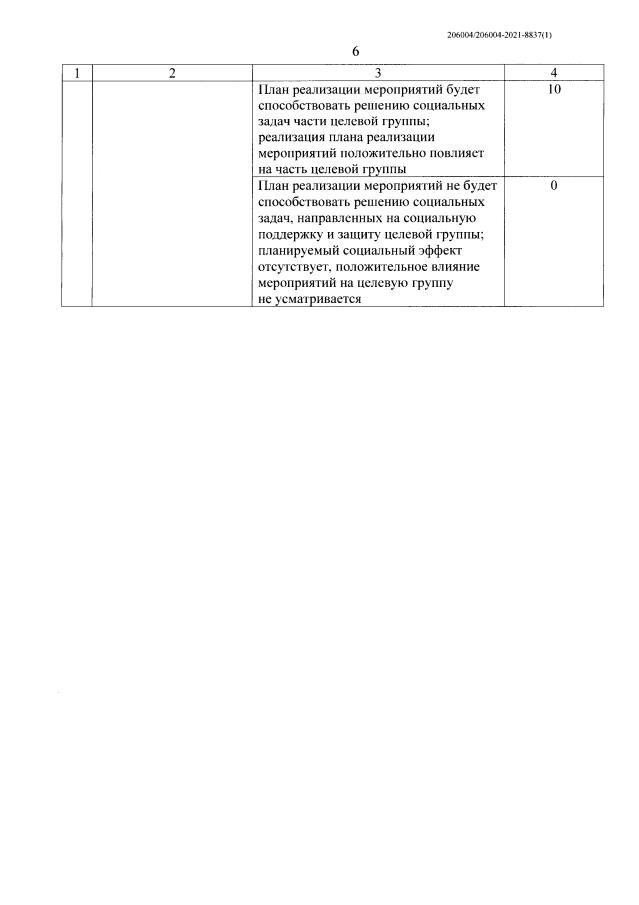 206004/206004-2021-8837(1)

6

| 1 | 2 | 3 | 4 |
|---|---|---|---|
| | | План реализации мероприятий будет способствовать решению социальных задач части целевой группы; реализация плана реализации мероприятий положительно повлияет на часть целевой группы | 10 |
| | | План реализации мероприятий не будет способствовать решению социальных задач, направленных на социальную поддержку и защиту целевой группы; планируемый социальный эффект отсутствует, положительное влияние мероприятий на целевую группу не усматривается | 0 |